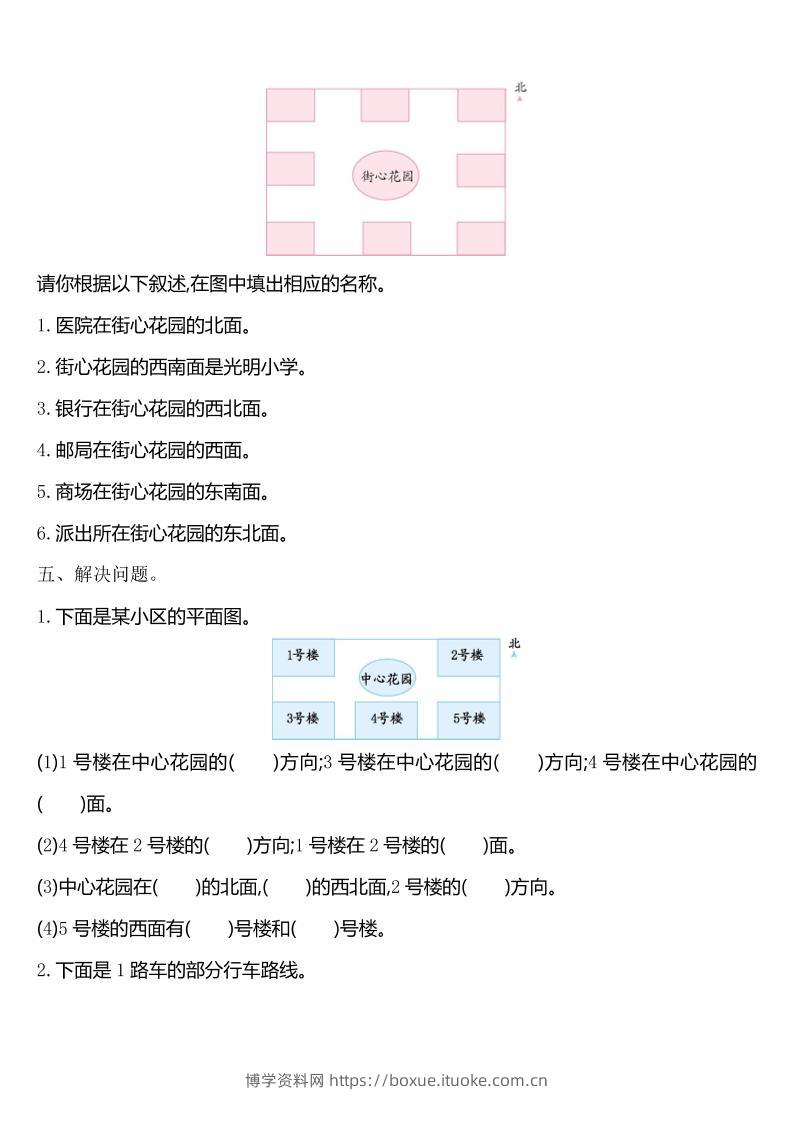 北

街心花园

请你根据以下叙述,在图中填出相应的名称。

1. 医院在街心花园的北面。

2. 街心花园的西南面是光明小学。

3. 银行在街心花园的西北面。

4. 邮局在街心花园的西面。

5. 商场在街心花园的东南面。

6. 派出所在街心花园的东北面。

五、解决问题。

1. 下面是某小区的平面图。

北

1号楼 2号楼 中心花园 3号楼 4号楼 5号楼

(1)1 号楼在中心花园的(　　)方向;3 号楼在中心花园的(　　)方向;4 号楼在中心花园的(　　)面。

(2)4 号楼在 2 号楼的(　　)方向;1 号楼在 2 号楼的(　　)面。

(3)中心花园在(　　)的北面,(　　)的西北面,2 号楼的(　　)方向。

(4)5 号楼的西面有(　　)号楼和(　　)号楼。

2. 下面是 1 路车的部分行车路线。

博学资料网 https://boxue.ituoke.com.cn